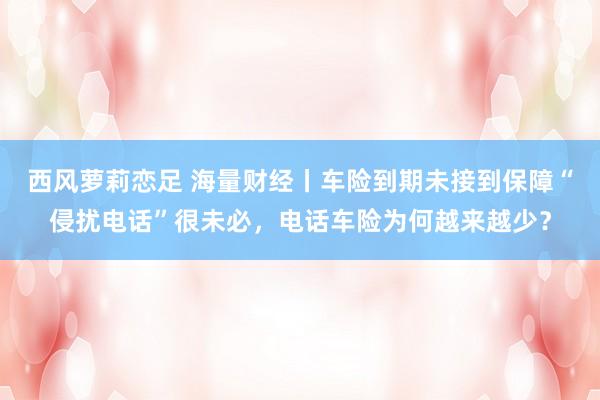 西风萝莉恋足 海量财经丨车险到期未接到保障“侵扰电话”很未必，电话车险为何越来越少？